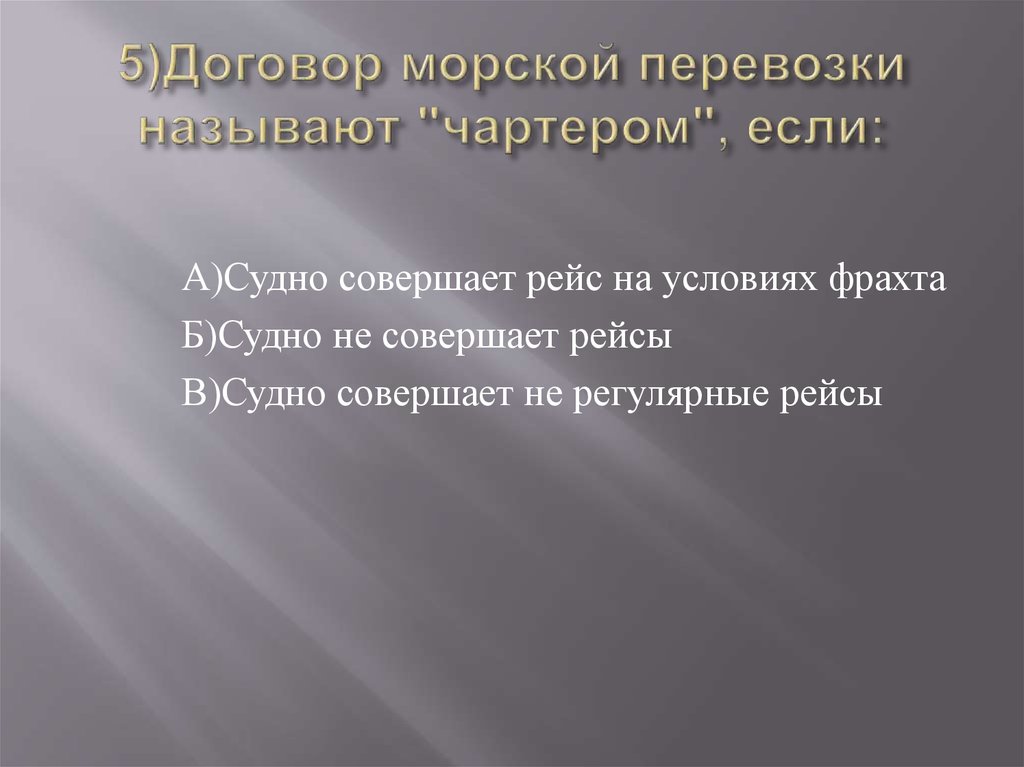 5)Договор морской перевозки называют "чартером", если:

А)Судно совершает рейс на условиях фрахта
Б)Судно не совершает рейсы
В)Судно совершает не регулярные рейсы